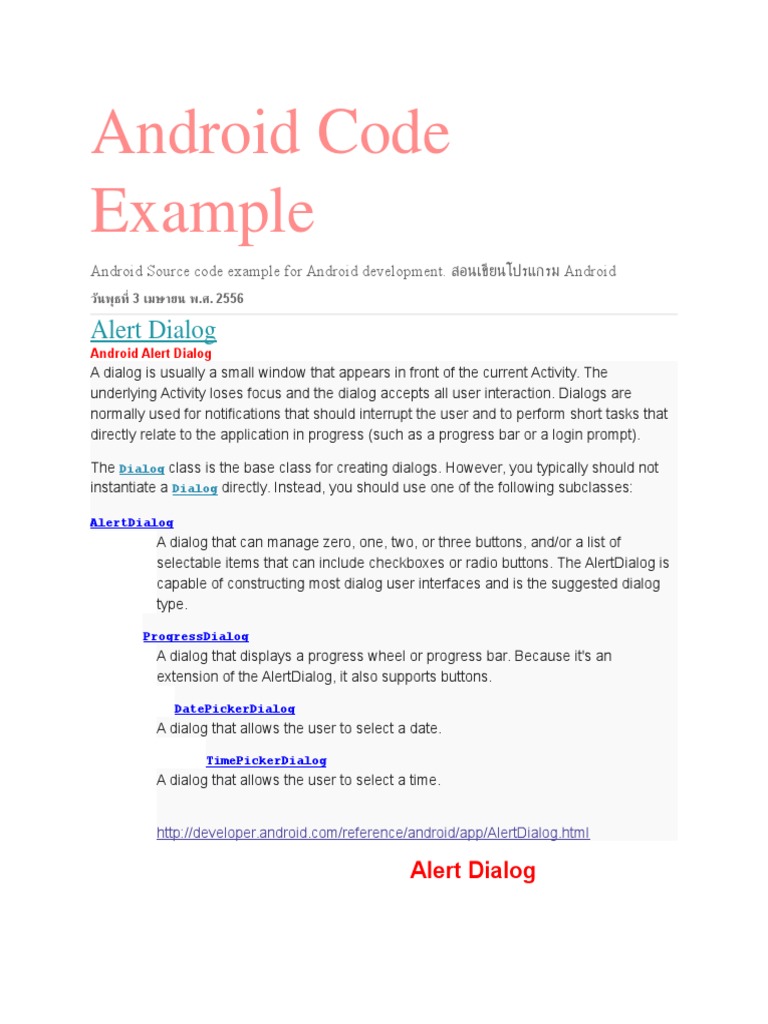 Android Code Example

Android Source code example for Android development. สอนเขียนโปรแกรม Android

วันพุธที่ 3 เมษายน พ.ศ. 2556

Alert Dialog

Android Alert Dialog

A dialog is usually a small window that appears in front of the current Activity. The underlying Activity loses focus and the dialog accepts all user interaction. Dialogs are normally used for notifications that should interrupt the user and to perform short tasks that directly relate to the application in progress (such as a progress bar or a login prompt).

The Dialog class is the base class for creating dialogs. However, you typically should not instantiate a Dialog directly. Instead, you should use one of the following subclasses:

AlertDialog

A dialog that can manage zero, one, two, or three buttons, and/or a list of selectable items that can include checkboxes or radio buttons. The AlertDialog is capable of constructing most dialog user interfaces and is the suggested dialog type.

ProgressDialog

A dialog that displays a progress wheel or progress bar. Because it's an extension of the AlertDialog, it also supports buttons.

DatePickerDialog

A dialog that allows the user to select a date.

TimePickerDialog

A dialog that allows the user to select a time.

http://developer.android.com/reference/android/app/AlertDialog.html

Alert Dialog